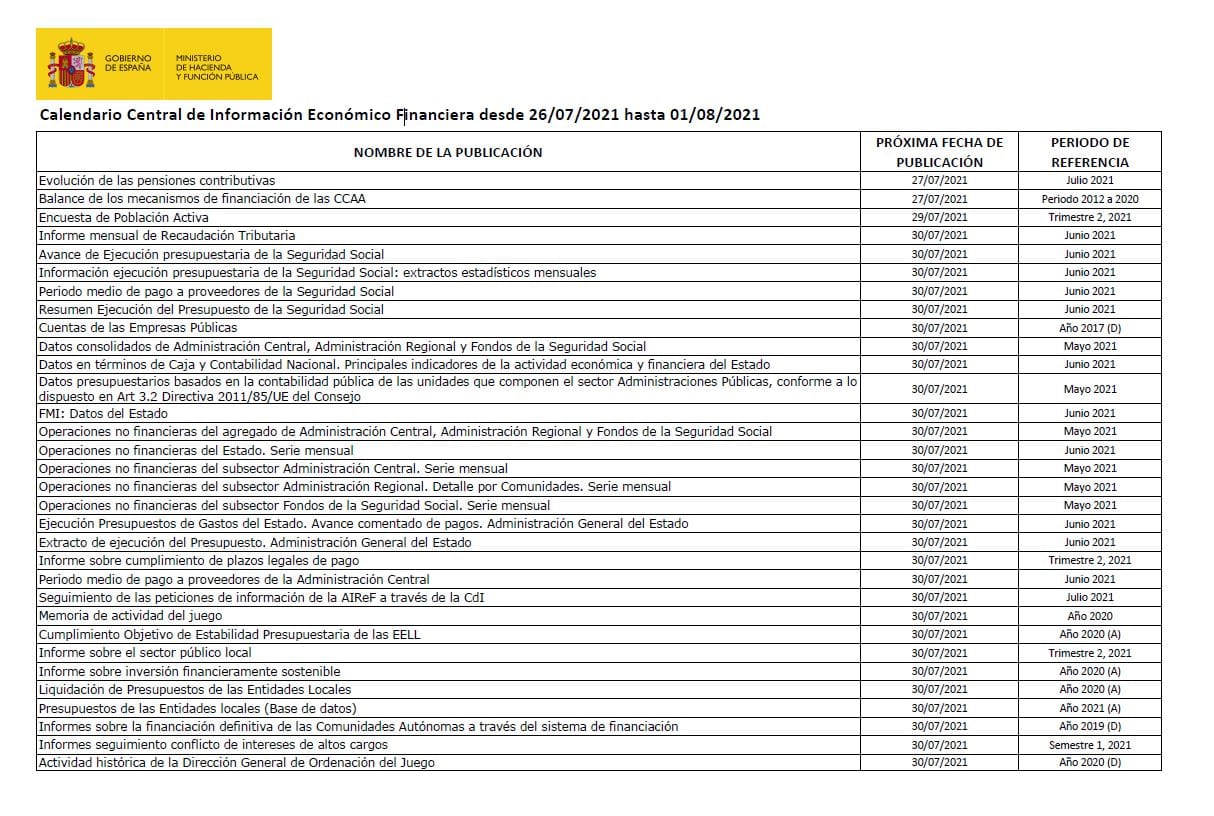 GOBIERNO DE ESPAÑA
MINISTERIO DE HACIENDA Y FUNCIÓN PÚBLICA

Calendario Central de Información Económico Financiera desde 26/07/2021 hasta 01/08/2021

| NOMBRE DE LA PUBLICACIÓN | PRÓXIMA FECHA DE PUBLICACIÓN | PERIODO DE REFERENCIA |
|---|---|---|
| Evolución de las pensiones contributivas | 27/07/2021 | Julio 2021 |
| Balance de los mecanismos de financiación de las CCAA | 27/07/2021 | Periodo 2012 a 2020 |
| Encuesta de Población Activa | 29/07/2021 | Trimestre 2, 2021 |
| Informe mensual de Recaudación Tributaria | 30/07/2021 | Junio 2021 |
| Avance de Ejecución presupuestaria de la Seguridad Social | 30/07/2021 | Junio 2021 |
| Información ejecución presupuestaria de la Seguridad Social: extractos estadísticos mensuales | 30/07/2021 | Junio 2021 |
| Periodo medio de pago a proveedores de la Seguridad Social | 30/07/2021 | Junio 2021 |
| Resumen Ejecución del Presupuesto de la Seguridad Social | 30/07/2021 | Junio 2021 |
| Cuentas de las Empresas Públicas | 30/07/2021 | Año 2017 (D) |
| Datos consolidados de Administración Central, Administración Regional y Fondos de la Seguridad Social | 30/07/2021 | Mayo 2021 |
| Datos en términos de Caja y Contabilidad Nacional. Principales indicadores de la actividad económica y financiera del Estado | 30/07/2021 | Junio 2021 |
| Datos presupuestarios basados en la contabilidad pública de las unidades que componen el sector Administraciones Públicas, conforme a lo dispuesto en Art 3.2 Directiva 2011/85/UE del Consejo | 30/07/2021 | Mayo 2021 |
| FMI: Datos del Estado | 30/07/2021 | Junio 2021 |
| Operaciones no financieras del agregado de Administración Central, Administración Regional y Fondos de la Seguridad Social | 30/07/2021 | Mayo 2021 |
| Operaciones no financieras del Estado. Serie mensual | 30/07/2021 | Junio 2021 |
| Operaciones no financieras del subsector Administración Central. Serie mensual | 30/07/2021 | Mayo 2021 |
| Operaciones no financieras del subsector Administración Regional. Detalle por Comunidades. Serie mensual | 30/07/2021 | Mayo 2021 |
| Operaciones no financieras del subsector Fondos de la Seguridad Social. Serie mensual | 30/07/2021 | Mayo 2021 |
| Ejecución Presupuestos de Gastos del Estado. Avance comentado de pagos. Administración General del Estado | 30/07/2021 | Junio 2021 |
| Extracto de ejecución del Presupuesto. Administración General del Estado | 30/07/2021 | Junio 2021 |
| Informe sobre cumplimiento de plazos legales de pago | 30/07/2021 | Trimestre 2, 2021 |
| Periodo medio de pago a proveedores de la Administración Central | 30/07/2021 | Junio 2021 |
| Seguimiento de las peticiones de información de la AIReF a través de la CdI | 30/07/2021 | Julio 2021 |
| Memoria de actividad del juego | 30/07/2021 | Año 2020 |
| Cumplimiento Objetivo de Estabilidad Presupuestaria de las EELL | 30/07/2021 | Año 2020 (A) |
| Informe sobre el sector público local | 30/07/2021 | Trimestre 2, 2021 |
| Informe sobre inversión financieramente sostenible | 30/07/2021 | Año 2020 (A) |
| Liquidación de Presupuestos de las Entidades Locales | 30/07/2021 | Año 2020 (A) |
| Presupuestos de las Entidades locales (Base de datos) | 30/07/2021 | Año 2021 (A) |
| Informes sobre la financiación definitiva de las Comunidades Autónomas a través del sistema de financiación | 30/07/2021 | Año 2019 (D) |
| Informes seguimiento conflicto de intereses de altos cargos | 30/07/2021 | Semestre 1, 2021 |
| Actividad histórica de la Dirección General de Ordenación del Juego | 30/07/2021 | Año 2020 (D) |